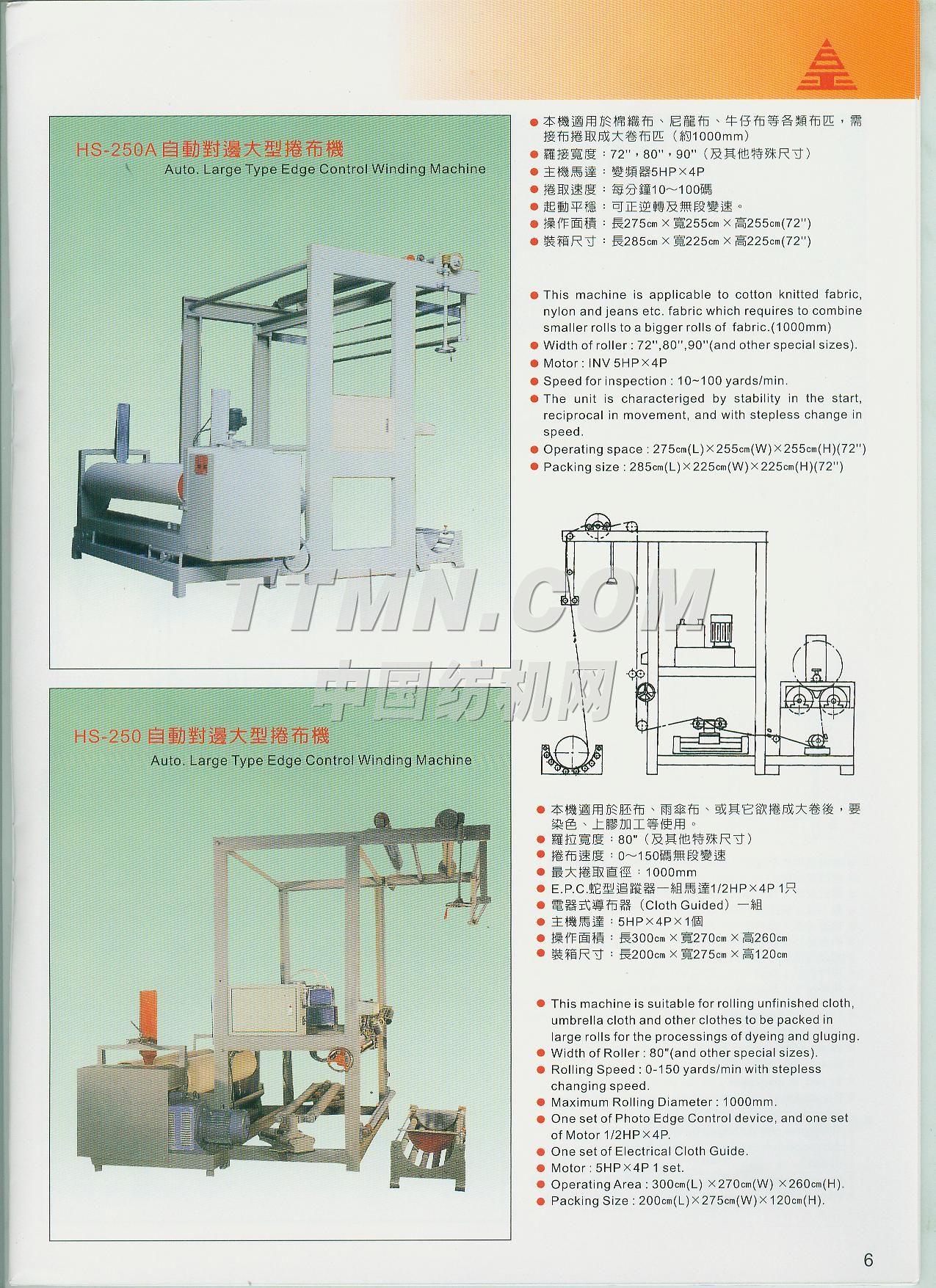 HS-250A 自動對邊大型捲布機
Auto. Large Type Edge Control Winding Machine

● 本機適用於棉織布、尼龍布、牛仔布等各類布匹，需接布捲取成大卷布匹（約1000mm）
● 羅接寬度：72"，80"，90"（及其他特殊尺寸）
● 主機馬達：變頻器5HP×4P
● 捲取速度：每分鐘10～100碼
● 起動平穩：可正逆轉及無段變速。
● 操作面積：長275cm×寬255cm×高255cm(72")
● 裝箱尺寸：長285cm×寬225cm×高225cm(72")

● This machine is applicable to cotton knitted fabric, nylon and jeans etc. fabric which requires to combine smaller rolls to a bigger rolls of fabric.(1000mm)
● Width of roller : 72",80",90"(and other special sizes).
● Motor : INV 5HP×4P
● Speed for inspection : 10~100 yards/min.
● The unit is characteriged by stability in the start, reciprocal in movement, and with stepless change in speed.
● Operating space : 275cm(L)×255cm(W)×255cm(H)(72")
● Packing size : 285cm(L)×225cm(W)×225cm(H)(72")

TTMN.COM
中国纺机网

HS-250 自動對邊大型捲布機
Auto. Large Type Edge Control Winding Machine

● 本機適用於胚布、雨傘布、或其它欲捲成大卷後，要染色、上膠加工等使用。
● 羅拉寬度：80"（及其他特殊尺寸）
● 捲布速度：0～150碼無段變速
● 最大捲取直徑：1000mm
● E.P.C.蛇型追蹤器一組馬達1/2HP×4P 1只
● 電器式導布器（Cloth Guided）一組
● 主機馬達：5HP×4P×1個
● 操作面積：長300cm×寬270cm×高260cm
● 裝箱尺寸：長200cm×寬275cm×高120cm

● This machine is suitable for rolling unfinished cloth, umbrella cloth and other clothes to be packed in large rolls for the processings of dyeing and gluging.
● Width of Roller : 80"(and other special sizes).
● Rolling Speed : 0-150 yards/min with stepless changing speed.
● Maximum Rolling Diameter : 1000mm.
● One set of Photo Edge Control device, and one set of Motor 1/2HP×4P.
● One set of Electrical Cloth Guide.
● Motor : 5HP×4P 1 set.
● Operating Area : 300cm(L) ×270cm(W) ×260cm(H).
● Packing Size : 200cm(L)×275cm(W)×120cm(H).

6